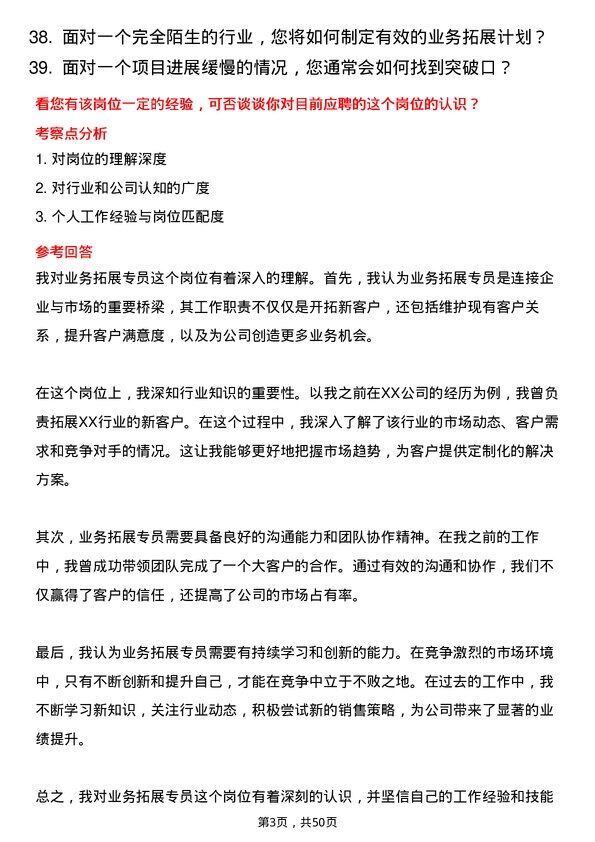 38. 面对一个完全陌生的行业，您将如何制定有效的业务拓展计划？
39. 面对一个项目进展缓慢的情况，您通常会如何找到突破口？

看您有该岗位一定的经验，可否谈谈你对目前应聘的这个岗位的认识？

考察点分析

1. 对岗位的理解深度
2. 对行业和公司认知的广度
3. 个人工作经验与岗位匹配度

参考回答

我对业务拓展专员这个岗位有着深入的理解。首先，我认为业务拓展专员是连接企业与市场的重要桥梁，其工作职责不仅仅是开拓新客户，还包括维护现有客户关系，提升客户满意度，以及为公司创造更多业务机会。

在这个岗位上，我深知行业知识的重要性。以我之前在XX公司的经历为例，我曾负责拓展XX行业的新客户。在这个过程中，我深入了解了该行业的市场动态、客户需求和竞争对手的情况。这让我能够更好地把握市场趋势，为客户提供定制化的解决方案。

其次，业务拓展专员需要具备良好的沟通能力和团队协作精神。在我之前的工作中，我曾成功带领团队完成了一个大客户的合作。通过有效的沟通和协作，我们不仅赢得了客户的信任，还提高了公司的市场占有率。

最后，我认为业务拓展专员需要有持续学习和创新的能力。在竞争激烈的市场环境中，只有不断创新和提升自己，才能在竞争中立于不败之地。在过去的工作中，我不断学习新知识，关注行业动态，积极尝试新的销售策略，为公司带来了显著的业绩提升。

总之，我对业务拓展专员这个岗位有着深刻的认识，并坚信自己的工作经验和技能

第3页，共50页